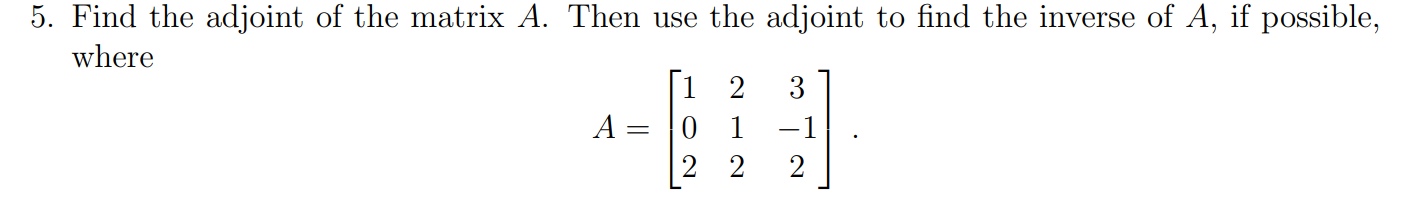 5. Find the adjoint of the matrix $A$. Then use the adjoint to find the inverse of $A$, if possible, where

$$A = \begin{bmatrix} 1 & 2 & 3 \\ 0 & 1 & -1 \\ 2 & 2 & 2 \end{bmatrix}.$$